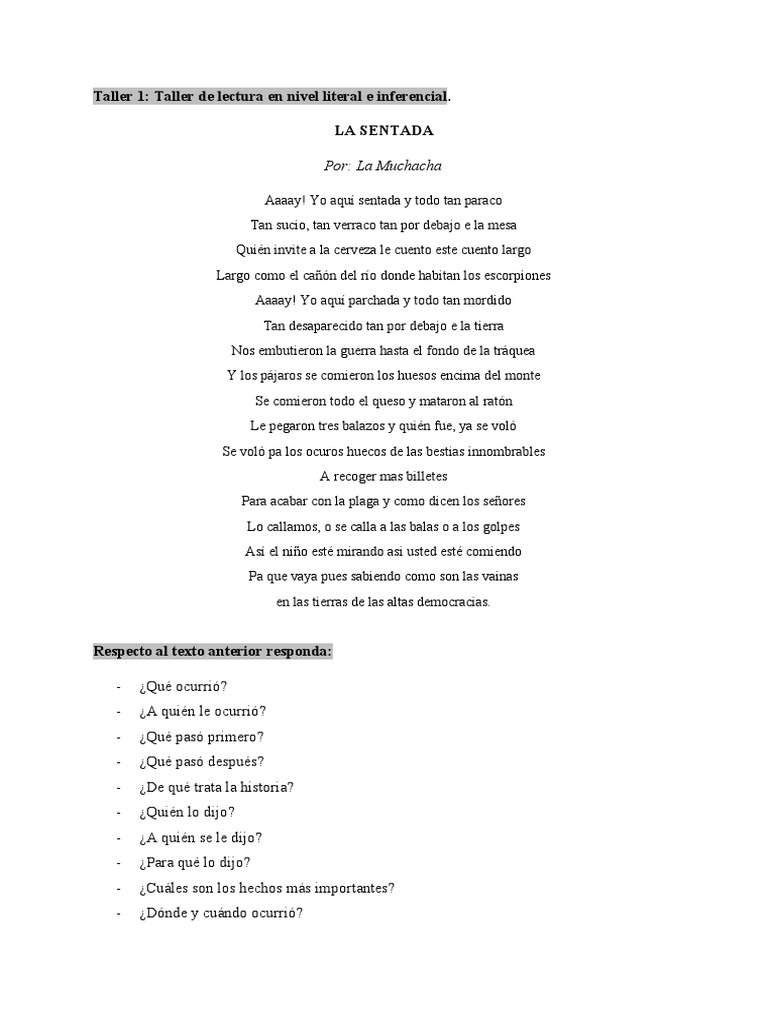 Taller 1: Taller de lectura en nivel literal e inferencial.

LA SENTADA

Por: La Muchacha

Aaaay! Yo aquí sentada y todo tan paraco
Tan sucio, tan verraco tan por debajo e la mesa
Quién invite a la cerveza le cuento este cuento largo
Largo como el cañón del río donde habitan los escorpiones
Aaaay! Yo aquí parchada y todo tan mordido
Tan desaparecido tan por debajo e la tierra
Nos embutieron la guerra hasta el fondo de la tráquea
Y los pájaros se comieron los huesos encima del monte
Se comieron todo el queso y mataron al ratón
Le pegaron tres balazos y quién fue, ya se voló
Se voló pa los ocuros huecos de las bestias innombrables
A recoger mas billetes
Para acabar con la plaga y como dicen los señores
Lo callamos, o se calla a las balas o a los golpes
Así el niño esté mirando así usted esté comiendo
Pa que vaya pues sabiendo como son las vainas
en las tierras de las altas democracias.

Respecto al texto anterior responda:

- ¿Qué ocurrió?
- ¿A quién le ocurrió?
- ¿Qué pasó primero?
- ¿Qué pasó después?
- ¿De qué trata la historia?
- ¿Quién lo dijo?
- ¿A quién se le dijo?
- ¿Para qué lo dijo?
- ¿Cuáles son los hechos más importantes?
- ¿Dónde y cuándo ocurrió?